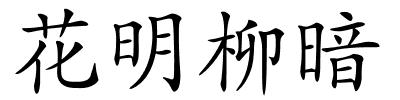 花明柳暗